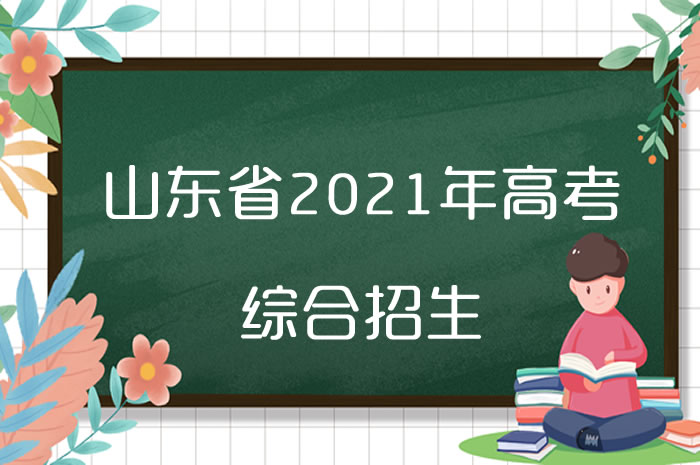 山东省2021年高考

综合招生